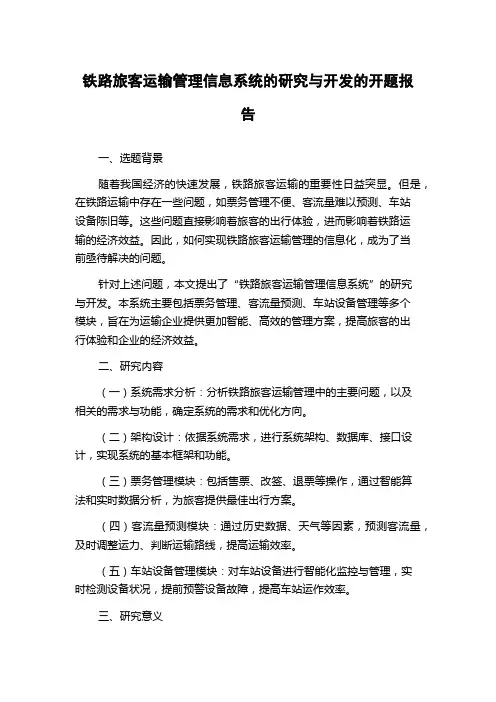 铁路旅客运输管理信息系统的研究与开发的开题报告

一、选题背景

随着我国经济的快速发展，铁路旅客运输的重要性日益突显。但是，在铁路运输中存在一些问题，如票务管理不便、客流量难以预测、车站设备陈旧等。这些问题直接影响着旅客的出行体验，进而影响着铁路运输的经济效益。因此，如何实现铁路旅客运输管理的信息化，成为了当前亟待解决的问题。

针对上述问题，本文提出了“铁路旅客运输管理信息系统”的研究与开发。本系统主要包括票务管理、客流量预测、车站设备管理等多个模块，旨在为运输企业提供更加智能、高效的管理方案，提高旅客的出行体验和企业的经济效益。

二、研究内容

（一）系统需求分析：分析铁路旅客运输管理中的主要问题，以及相关的需求与功能，确定系统的需求和优化方向。

（二）架构设计：依据系统需求，进行系统架构、数据库、接口设计，实现系统的基本框架和功能。

（三）票务管理模块：包括售票、改签、退票等操作，通过智能算法和实时数据分析，为旅客提供最佳出行方案。

（四）客流量预测模块：通过历史数据、天气等因素，预测客流量，及时调整运力、判断运输路线，提高运输效率。

（五）车站设备管理模块：对车站设备进行智能化监控与管理，实时检测设备状况，提前预警设备故障，提高车站运作效率。

三、研究意义